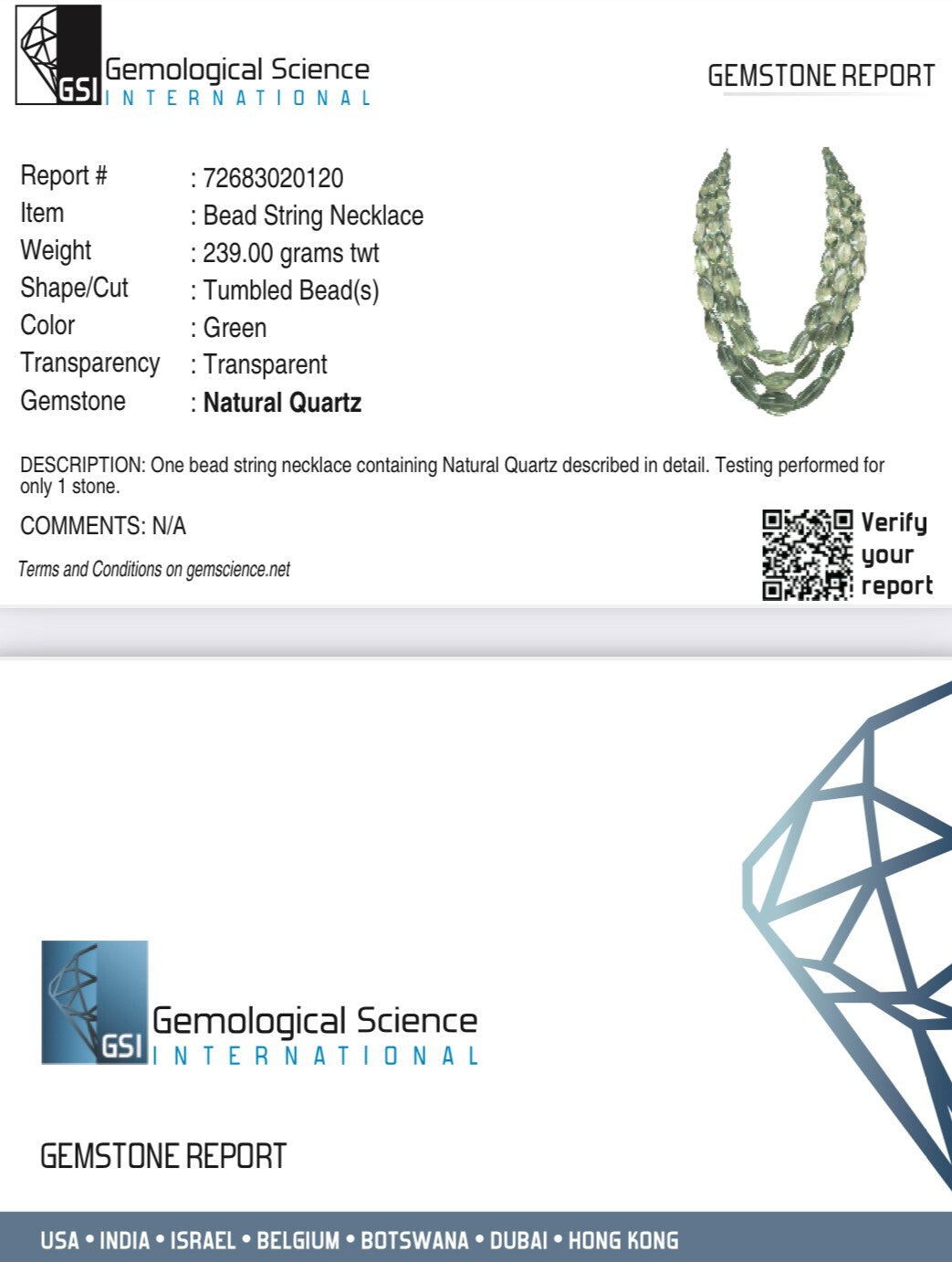 GSI
Gemological Science
INTERNATIONAL

GEMSTONE REPORT

Report # : 72683020120
Item : Bead String Necklace
Weight : 239.00 grams twt
Shape/Cut : Tumbled Bead(s)
Color : Green
Transparency : Transparent
Gemstone : Natural Quartz

DESCRIPTION: One bead string necklace containing Natural Quartz described in detail. Testing performed for only 1 stone.

COMMENTS: N/A

Terms and Conditions on gemscience.net

Verify your report

GSI
Gemological Science
INTERNATIONAL

GEMSTONE REPORT

USA • INDIA • ISRAEL • BELGIUM • BOTSWANA • DUBAI • HONG KONG